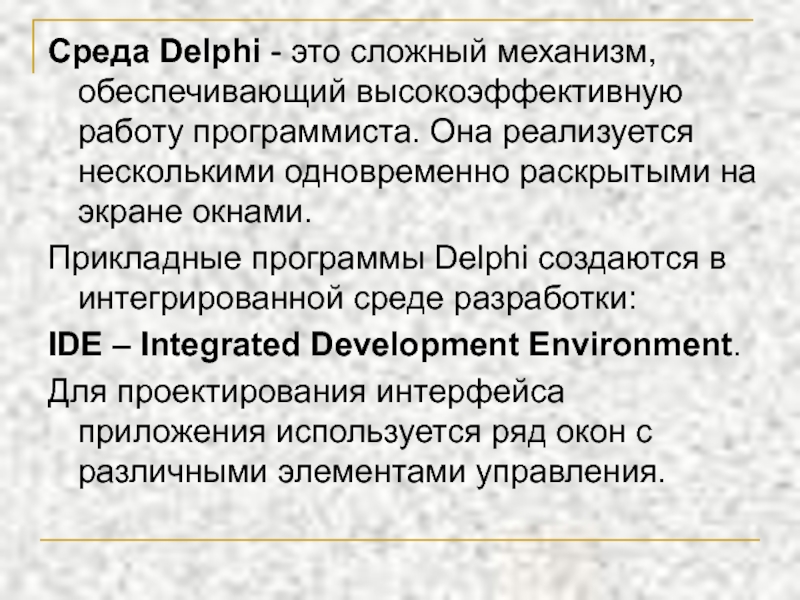 Среда Delphi - это сложный механизм, обеспечивающий высокоэффективную работу программиста. Она реализуется несколькими одновременно раскрытыми на экране окнами.

Прикладные программы Delphi создаются в интегрированной среде разработки:

IDE – Integrated Development Environment.

Для проектирования интерфейса приложения используется ряд окон с различными элементами управления.